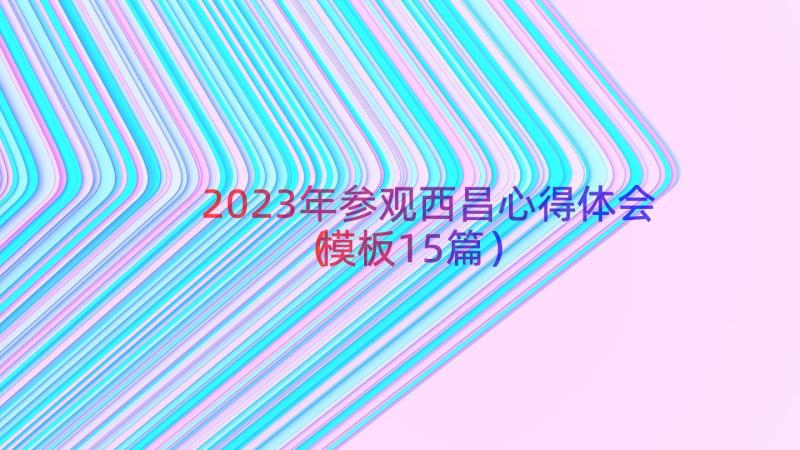 2023年参观西昌心得体会（模板15篇）